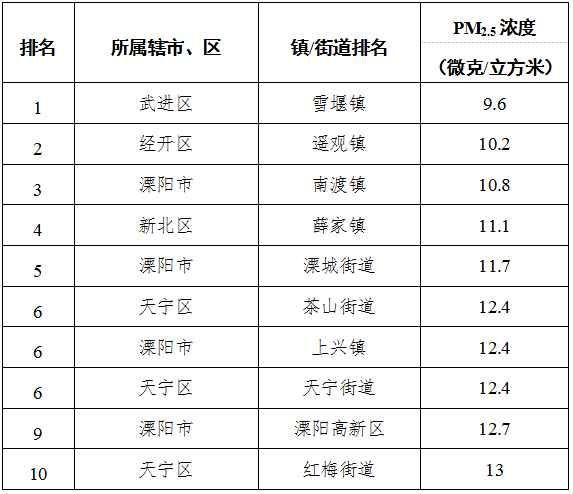 | 排名 | 所属辖市、区 | 镇/街道排名 | $PM_{2.5}$浓度（微克/立方米） |
|---|---|---|---|
| 1 | 武进区 | 雪堰镇 | 9.6 |
| 2 | 经开区 | 遥观镇 | 10.2 |
| 3 | 溧阳市 | 南渡镇 | 10.8 |
| 4 | 新北区 | 薛家镇 | 11.1 |
| 5 | 溧阳市 | 溧城街道 | 11.7 |
| 6 | 天宁区 | 茶山街道 | 12.4 |
| 6 | 溧阳市 | 上兴镇 | 12.4 |
| 6 | 天宁区 | 天宁街道 | 12.4 |
| 9 | 溧阳市 | 溧阳高新区 | 12.7 |
| 10 | 天宁区 | 红梅街道 | 13 |